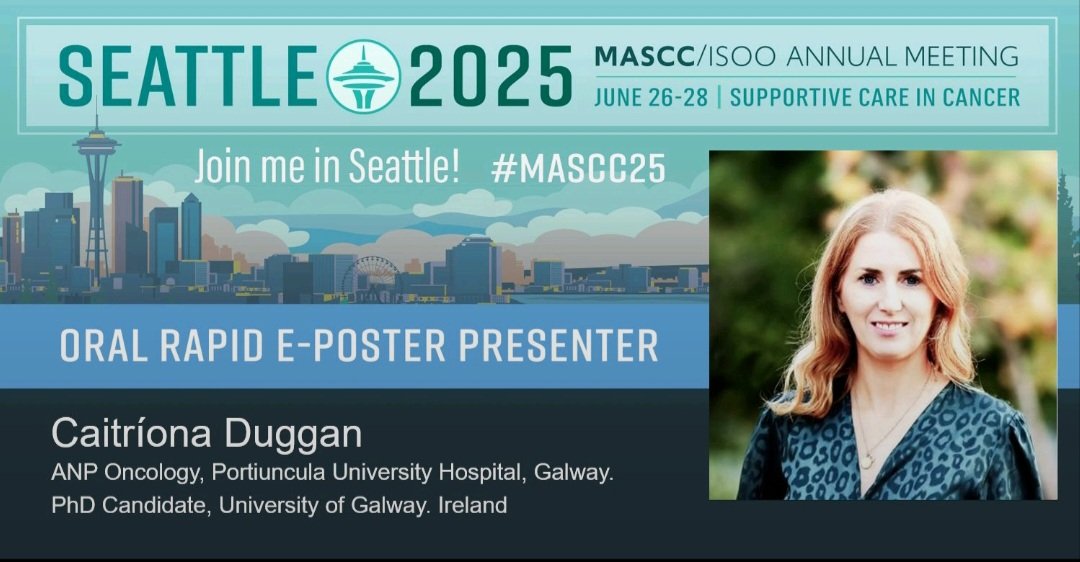 SEATTLE 2025 MASCC/ISOO ANNUAL MEETING
JUNE 26-28 | SUPPORTIVE CARE IN CANCER

Join me in Seattle! #MASCC25

ORAL RAPID E-POSTER PRESENTER

Caitríona Duggan
ANP Oncology, Portiuncula University Hospital, Galway.
PhD Candidate, University of Galway. Ireland